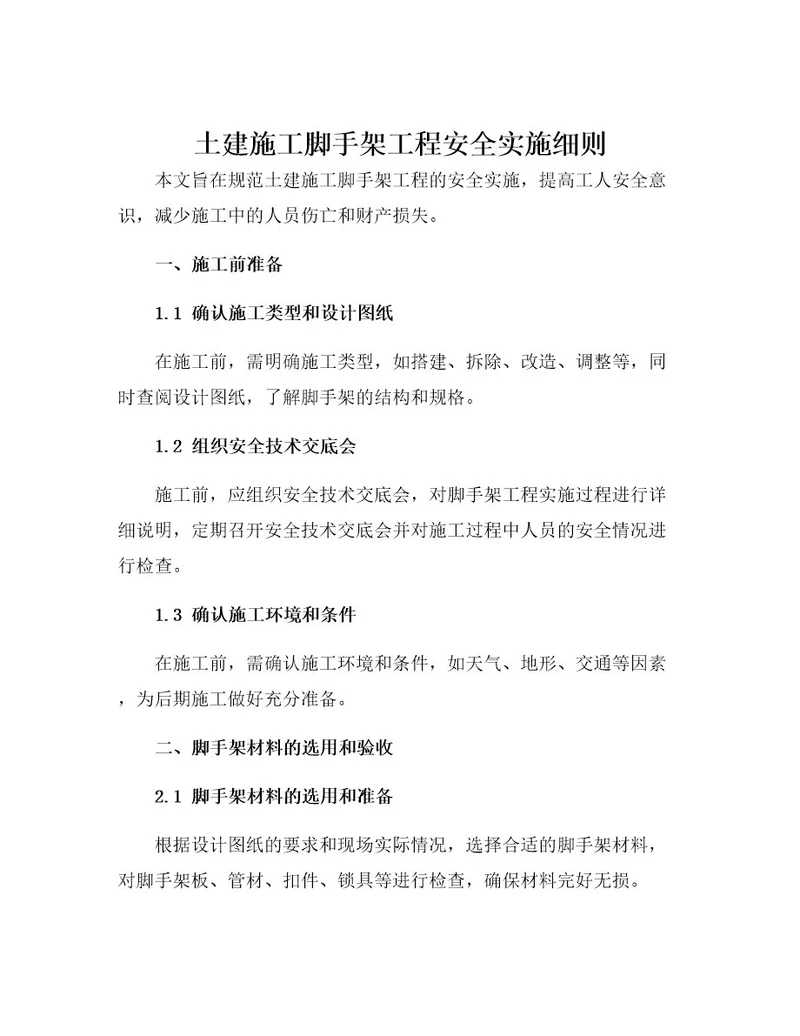 土建施工脚手架工程安全实施细则

本文旨在规范土建施工脚手架工程的安全实施，提高工人安全意识，减少施工中的人员伤亡和财产损失。

一、施工前准备

1.1 确认施工类型和设计图纸

在施工前，需明确施工类型，如搭建、拆除、改造、调整等，同时查阅设计图纸，了解脚手架的结构和规格。

1.2 组织安全技术交底会

施工前，应组织安全技术交底会，对脚手架工程实施过程进行详细说明，定期召开安全技术交底会并对施工过程中人员的安全情况进行检查。

1.3 确认施工环境和条件

在施工前，需确认施工环境和条件，如天气、地形、交通等因素，为后期施工做好充分准备。

二、脚手架材料的选用和验收

2.1 脚手架材料的选用和准备

根据设计图纸的要求和现场实际情况，选择合适的脚手架材料，对脚手架板、管材、扣件、锁具等进行检查，确保材料完好无损。